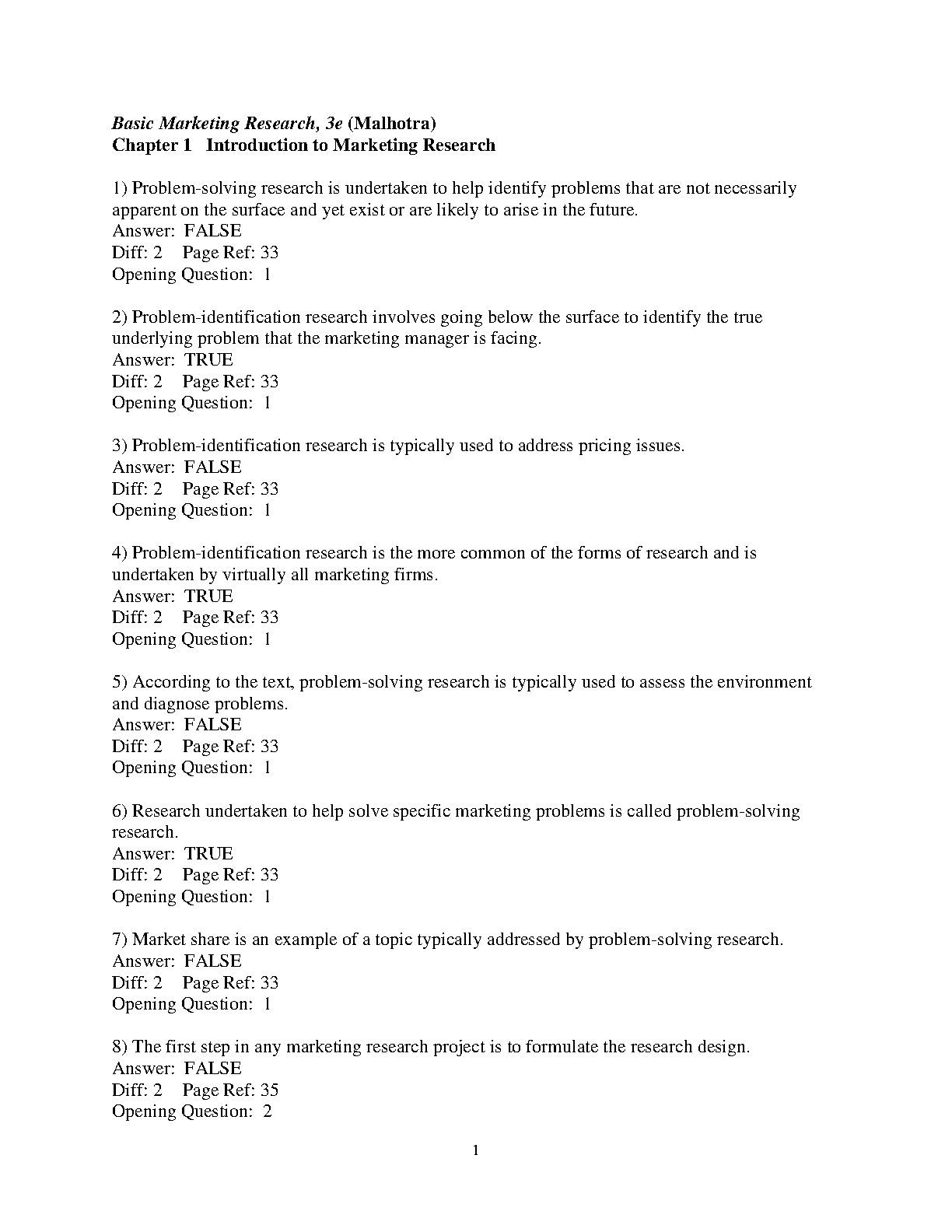 Basic Marketing Research, 3e (Malhotra)
Chapter 1 Introduction to Marketing Research

1) Problem-solving research is undertaken to help identify problems that are not necessarily apparent on the surface and yet exist or are likely to arise in the future.
Answer: FALSE
Diff: 2 Page Ref: 33
Opening Question: 1

2) Problem-identification research involves going below the surface to identify the true underlying problem that the marketing manager is facing.
Answer: TRUE
Diff: 2 Page Ref: 33
Opening Question: 1

3) Problem-identification research is typically used to address pricing issues.
Answer: FALSE
Diff: 2 Page Ref: 33
Opening Question: 1

4) Problem-identification research is the more common of the forms of research and is undertaken by virtually all marketing firms.
Answer: TRUE
Diff: 2 Page Ref: 33
Opening Question: 1

5) According to the text, problem-solving research is typically used to assess the environment and diagnose problems.
Answer: FALSE
Diff: 2 Page Ref: 33
Opening Question: 1

6) Research undertaken to help solve specific marketing problems is called problem-solving research.
Answer: TRUE
Diff: 2 Page Ref: 33
Opening Question: 1

7) Market share is an example of a topic typically addressed by problem-solving research.
Answer: FALSE
Diff: 2 Page Ref: 33
Opening Question: 1

8) The first step in any marketing research project is to formulate the research design.
Answer: FALSE
Diff: 2 Page Ref: 35
Opening Question: 2

1